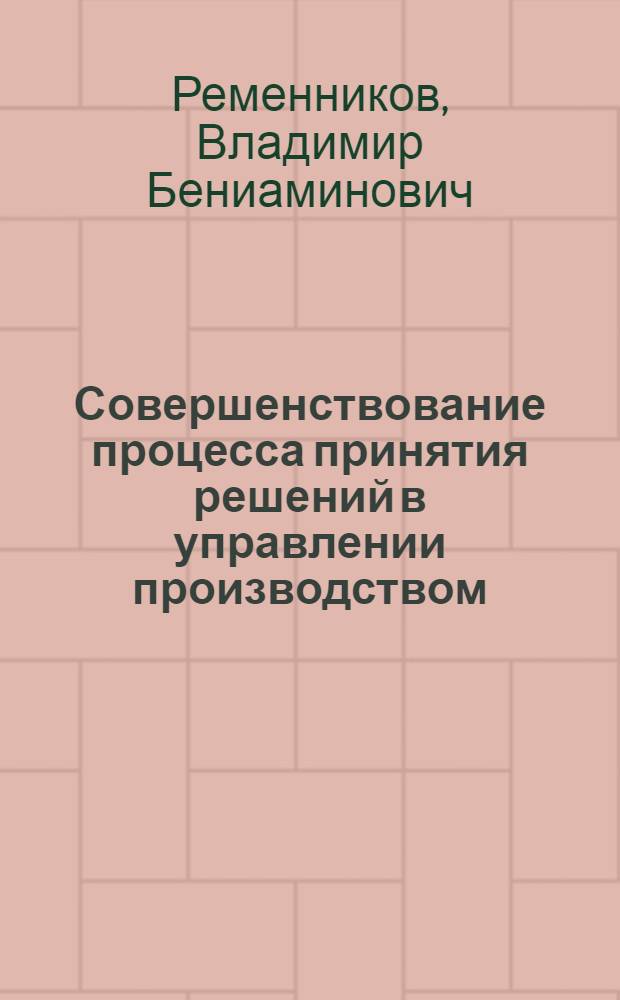 Ременников, Владимир Бениаминович

Совершенствование процесса принятия решений в управлении производством